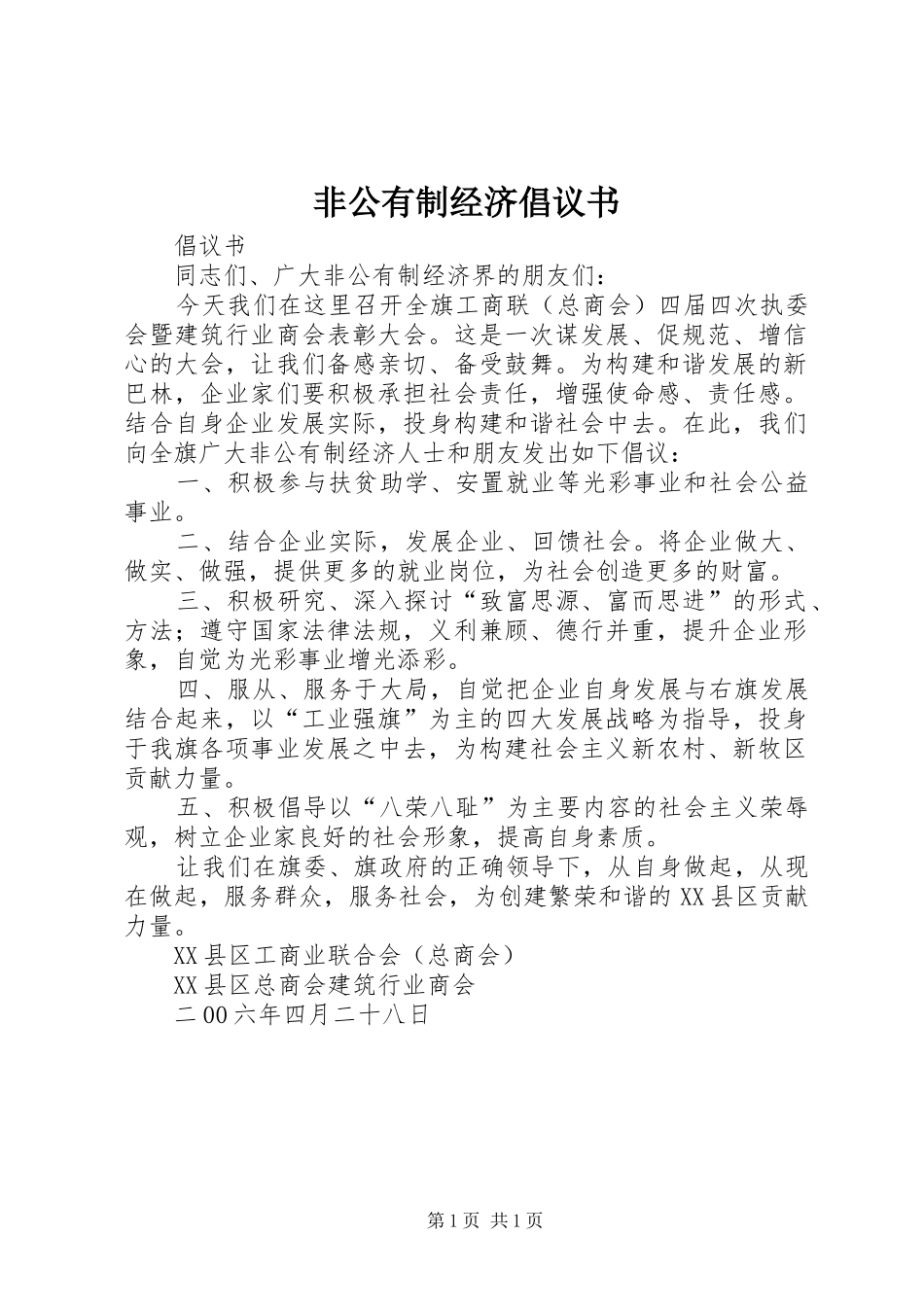 非公有制经济倡议书

倡议书

同志们、广大非公有制经济界的朋友们：

今天我们在这里召开全旗工商联（总商会）四届四次执委会暨建筑行业商会表彰大会。这是一次谋发展、促规范、增信心的大会，让我们备感亲切、备受鼓舞。为构建和谐发展的新巴林，企业家们要积极承担社会责任，增强使命感、责任感。结合自身企业发展实际，投身构建和谐社会中去。在此，我们向全旗广大非公有制经济人士和朋友发出如下倡议：

一、积极参与扶贫助学、安置就业等光彩事业和社会公益事业。

二、结合企业实际，发展企业、回馈社会。将企业做大、做实、做强，提供更多的就业岗位，为社会创造更多的财富。

三、积极研究、深入探讨“致富思源、富而思进”的形式、方法；遵守国家法律法规，义利兼顾、德行并重，提升企业形象，自觉为光彩事业增光添彩。

四、服从、服务于大局，自觉把企业自身发展与右旗发展结合起来，以“工业强旗”为主的四大发展战略为指导，投身于我旗各项事业发展之中去，为构建社会主义新农村、新牧区贡献力量。

五、积极倡导以“八荣八耻”为主要内容的社会主义荣辱观，树立企业家良好的社会形象，提高自身素质。

让我们在旗委、旗政府的正确领导下，从自身做起，从现在做起，服务群众，服务社会，为创建繁荣和谐的XX县区贡献力量。

XX县区工商业联合会（总商会）

XX县区总商会建筑行业商会

二00六年四月二十八日

第1页 共1页